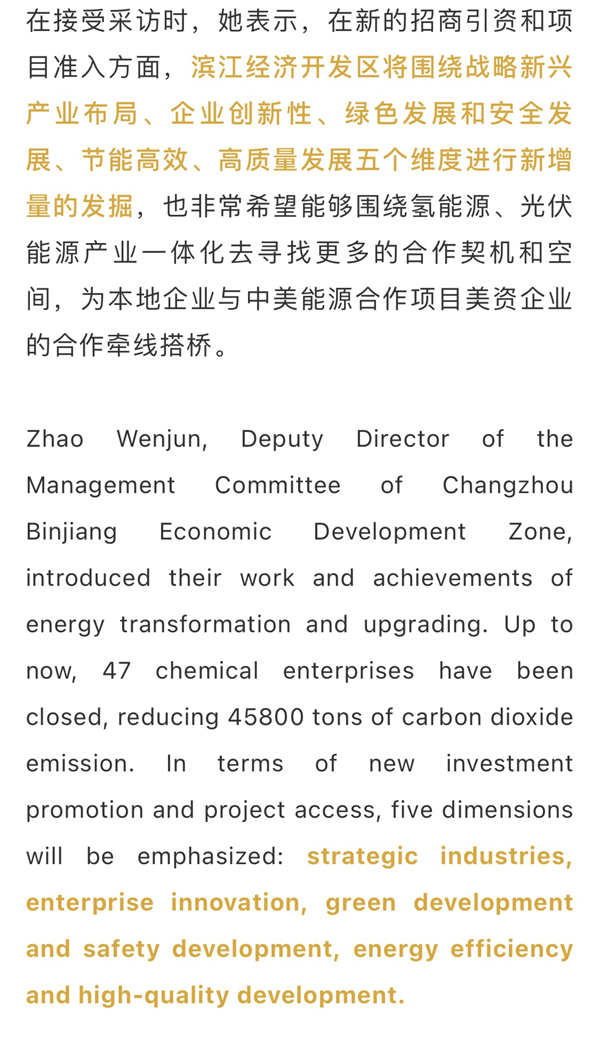 在接受采访时，她表示，在新的招商引资和项目准入方面，滨江经济开发区将围绕战略新兴产业布局、企业创新性、绿色发展和安全发展、节能高效、高质量发展五个维度进行新增量的发掘，也非常希望能够围绕氢能源、光伏能源产业一体化去寻找更多的合作契机和空间，为本地企业与中美能源合作项目美资企业的合作牵线搭桥。

Zhao Wenjun, Deputy Director of the Management Committee of Changzhou Binjiang Economic Development Zone, introduced their work and achievements of energy transformation and upgrading. Up to now, 47 chemical enterprises have been closed, reducing 45800 tons of carbon dioxide emission. In terms of new investment promotion and project access, five dimensions will be emphasized: strategic industries, enterprise innovation, green development and safety development, energy efficiency and high-quality development.